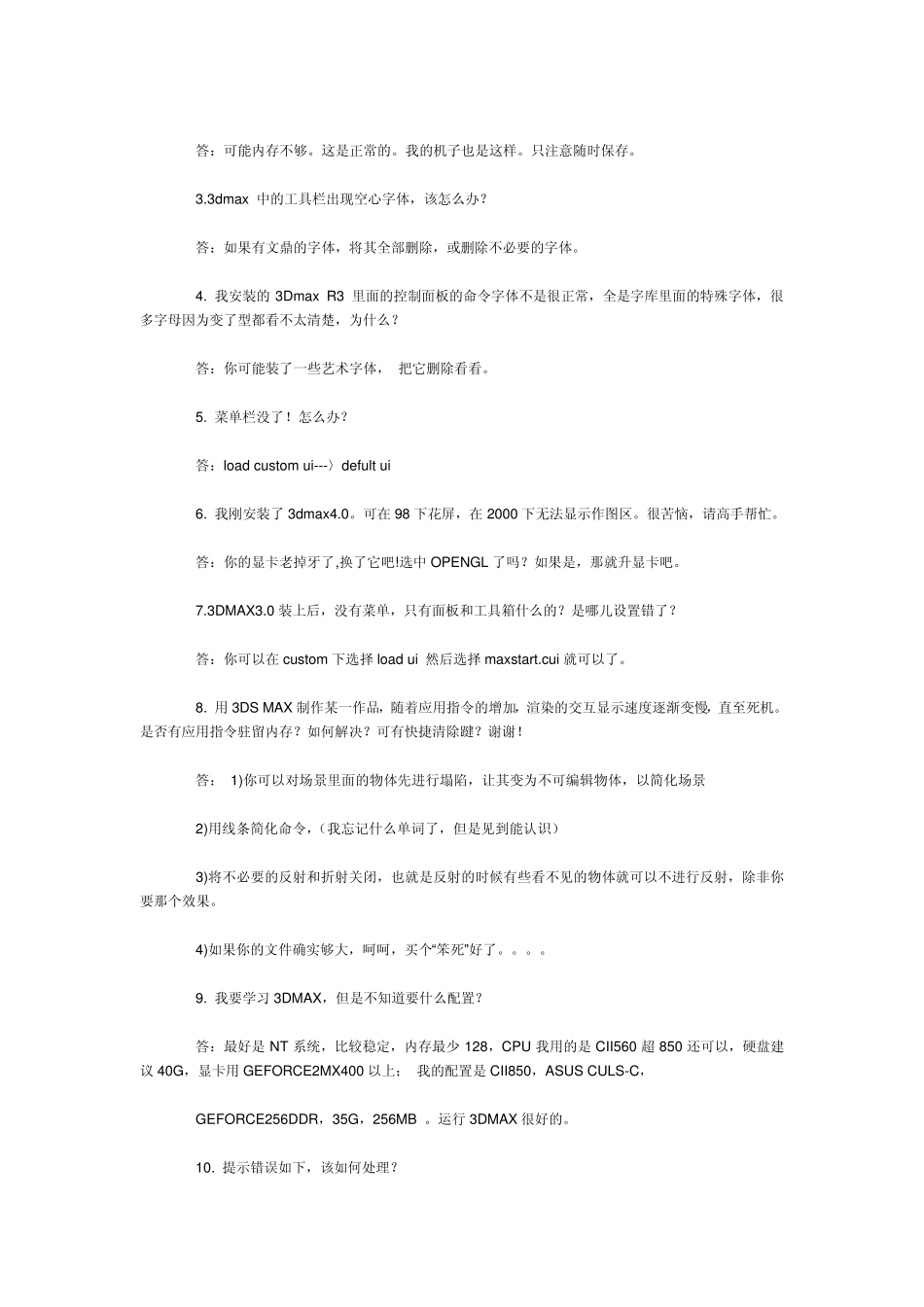 答：可能内存不够。这是正常的。我的机子也是这样。只注意随时保存。

3.3dmax 中的工具栏出现空心字体，该怎么办？

答：如果有文鼎的字体，将其全部删除，或删除不必要的字体。

4. 我安装的 3Dmax R3 里面的控制面板的命令字体不是很正常，全是字库里面的特殊字体，很多字母因为变了型都看不太清楚，为什么？

答：你可能装了一些艺术字体， 把它删除看看。

5. 菜单栏没了！怎么办？

答：load custom ui---〉defult ui

6. 我刚安装了 3dmax4.0。可在 98 下花屏，在 2000 下无法显示作图区。很苦恼，请高手帮忙。

答：你的显卡老掉牙了,换了它吧!选中 OPENGL 了吗？如果是，那就升显卡吧。

7.3DMAX3.0 装上后，没有菜单，只有面板和工具箱什么的？是哪儿设置错了？

答：你可以在 custom 下选择 load ui 然后选择 maxstart.cui 就可以了。

8. 用 3DS MAX 制作某一作品，随着应用指令的增加，渲染的交互显示速度逐渐变慢，直至死机。是否有应用指令驻留内存？如何解决？可有快捷清除踺？谢谢！

答： 1)你可以对场景里面的物体先进行塌陷，让其变为不可编辑物体，以简化场景

2)用线条简化命令，(我忘记什么单词了，但是见到能认识)

3)将不必要的反射和折射关闭，也就是反射的时候有些看不见的物体就可以不进行反射，除非你要那个效果。

4)如果你的文件确实够大，呵呵，买个“笨死”好了。。。。

9. 我要学习 3DMAX，但是不知道要什么配置？

答：最好是 NT 系统，比较稳定，内存最少 128，CPU 我用的是 CII560 超 850 还可以，硬盘建议 40G，显卡用 GEFORCE2MX400 以上； 我的配置是 CII850，ASUS CULS-C，

GEFORCE256DDR，35G，256MB 。运行 3DMAX 很好的。

10. 提示错误如下，该如何处理？